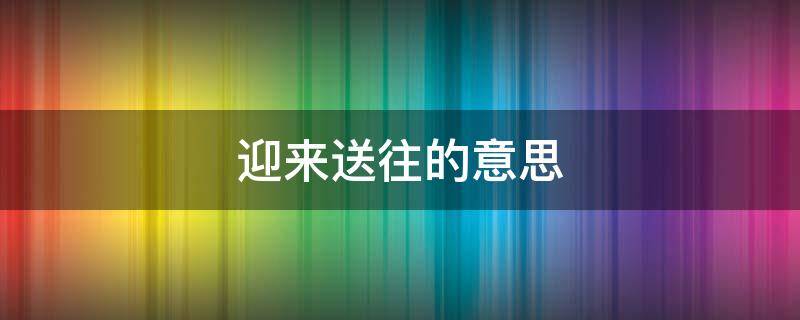 迎来送往的意思